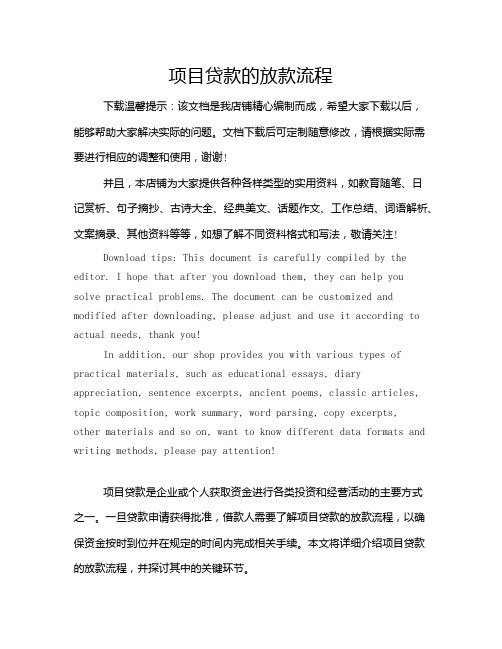 项目贷款的放款流程

下载温馨提示：该文档是我店铺精心编制而成，希望大家下载以后，能够帮助大家解决实际的问题。文档下载后可定制随意修改，请根据实际需要进行相应的调整和使用，谢谢！

并且，本店铺为大家提供各种各样类型的实用资料，如教育随笔、日记赏析、句子摘抄、古诗大全、经典美文、话题作文、工作总结、词语解析、文案摘录、其他资料等等，如想了解不同资料格式和写法，敬请关注！

Download tips: This document is carefully compiled by the editor. I hope that after you download them, they can help you solve practical problems. The document can be customized and modified after downloading, please adjust and use it according to actual needs, thank you!

In addition, our shop provides you with various types of practical materials, such as educational essays, diary appreciation, sentence excerpts, ancient poems, classic articles, topic composition, work summary, word parsing, copy excerpts, other materials and so on, want to know different data formats and writing methods, please pay attention!

项目贷款是企业或个人获取资金进行各类投资和经营活动的主要方式之一。一旦贷款申请获得批准，借款人需要了解项目贷款的放款流程，以确保资金按时到位并在规定的时间内完成相关手续。本文将详细介绍项目贷款的放款流程，并探讨其中的关键环节。